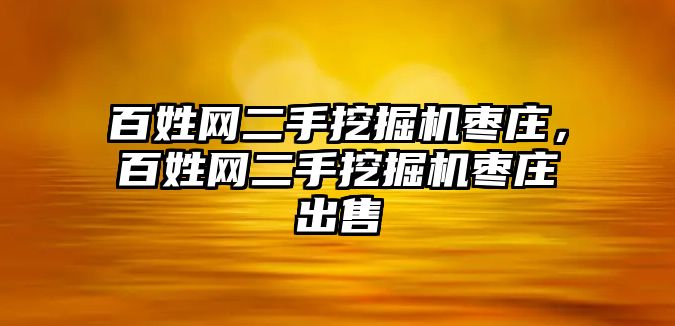 百姓网二手挖掘机枣庄，百姓网二手挖掘机枣庄出售